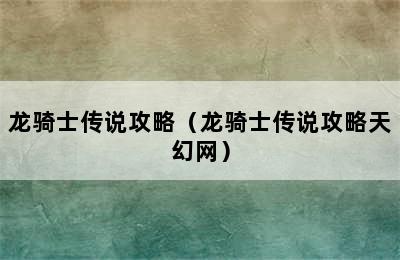 龙骑士传说攻略（龙骑士传说攻略天幻网）